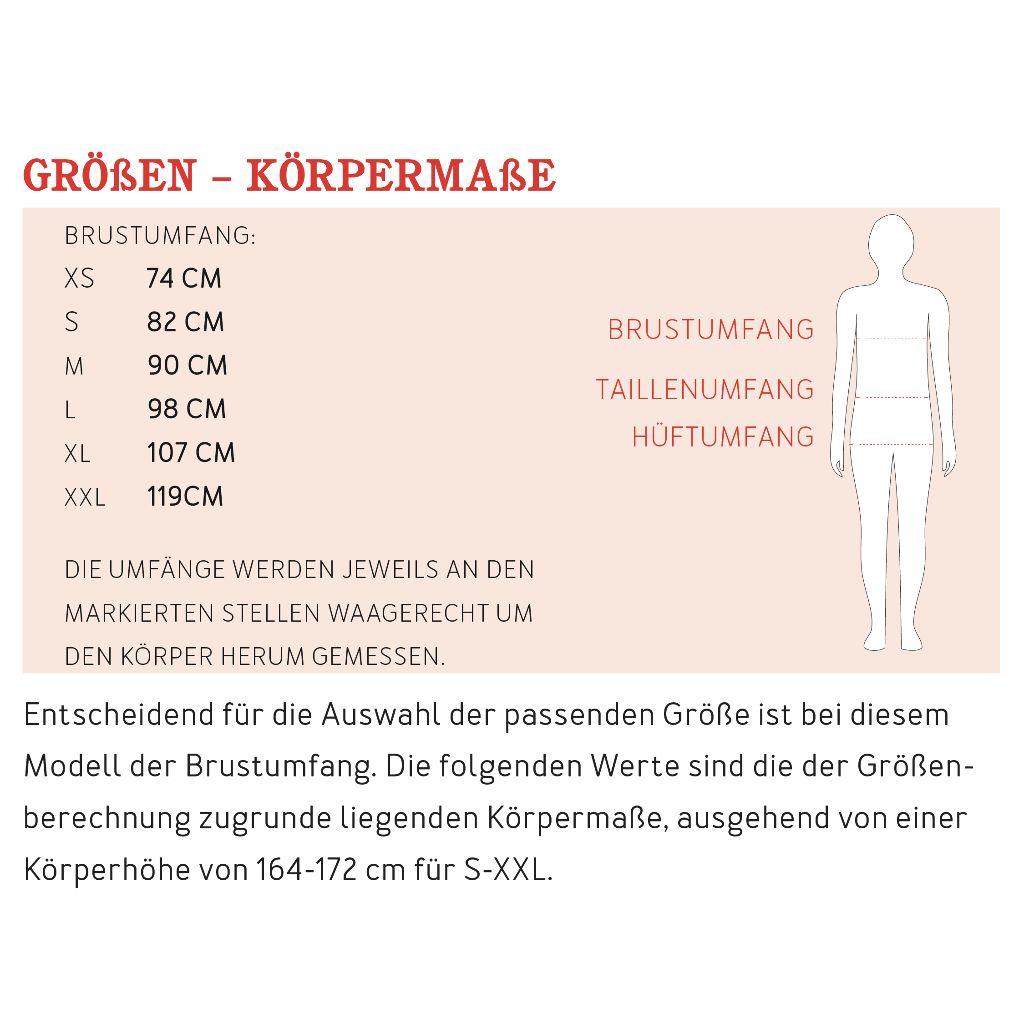 GRÖßEN – KÖRPERMAßE

BRUSTUMFANG:

| XS | 74 CM |
|---|---|
| S | 82 CM |
| M | 90 CM |
| L | 98 CM |
| XL | 107 CM |
| XXL | 119CM |

DIE UMFÄNGE WERDEN JEWEILS AN DEN MARKIERTEN STELLEN WAAGERECHT UM DEN KÖRPER HERUM GEMESSEN.

BRUSTUMFANG
TAILLENUMFANG
HÜFTUMFANG

Entscheidend für die Auswahl der passenden Größe ist bei diesem Modell der Brustumfang. Die folgenden Werte sind die der Größenberechnung zugrunde liegenden Körpermaße, ausgehend von einer Körperhöhe von 164-172 cm für S-XXL.